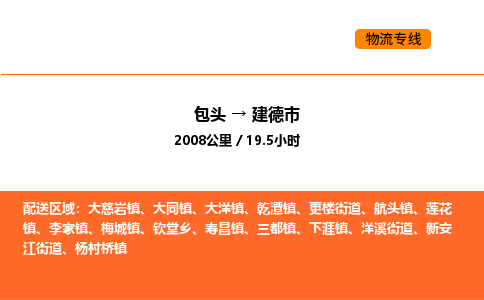 物流专线

包头 → 建德市
2008公里 / 19.5小时

配送区域：大慈岩镇、大同镇、大洋镇、乾潭镇、更楼街道、航头镇、莲花镇、李家镇、梅城镇、钦堂乡、寿昌镇、三都镇、下涯镇、洋溪街道、新安江街道、杨村桥镇